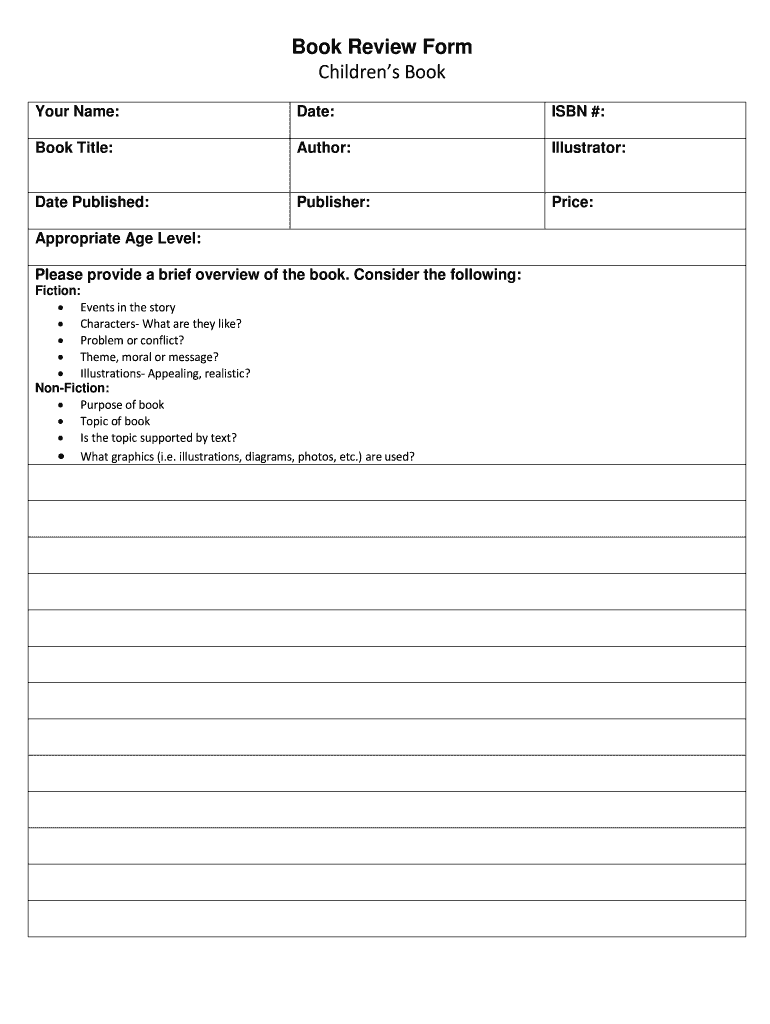 Book Review Form
Children's Book

| Your Name: | Date: | ISBN #: |
|---|---|---|
| Book Title: | Author: | Illustrator: |
| Date Published: | Publisher: | Price: |

Appropriate Age Level:

Please provide a brief overview of the book. Consider the following:
Fiction:
- Events in the story
- Characters- What are they like?
- Problem or conflict?
- Theme, moral or message?
- Illustrations- Appealing, realistic?

Non-Fiction:
- Purpose of book
- Topic of book
- Is the topic supported by text?
- What graphics (i.e. illustrations, diagrams, photos, etc.) are used?